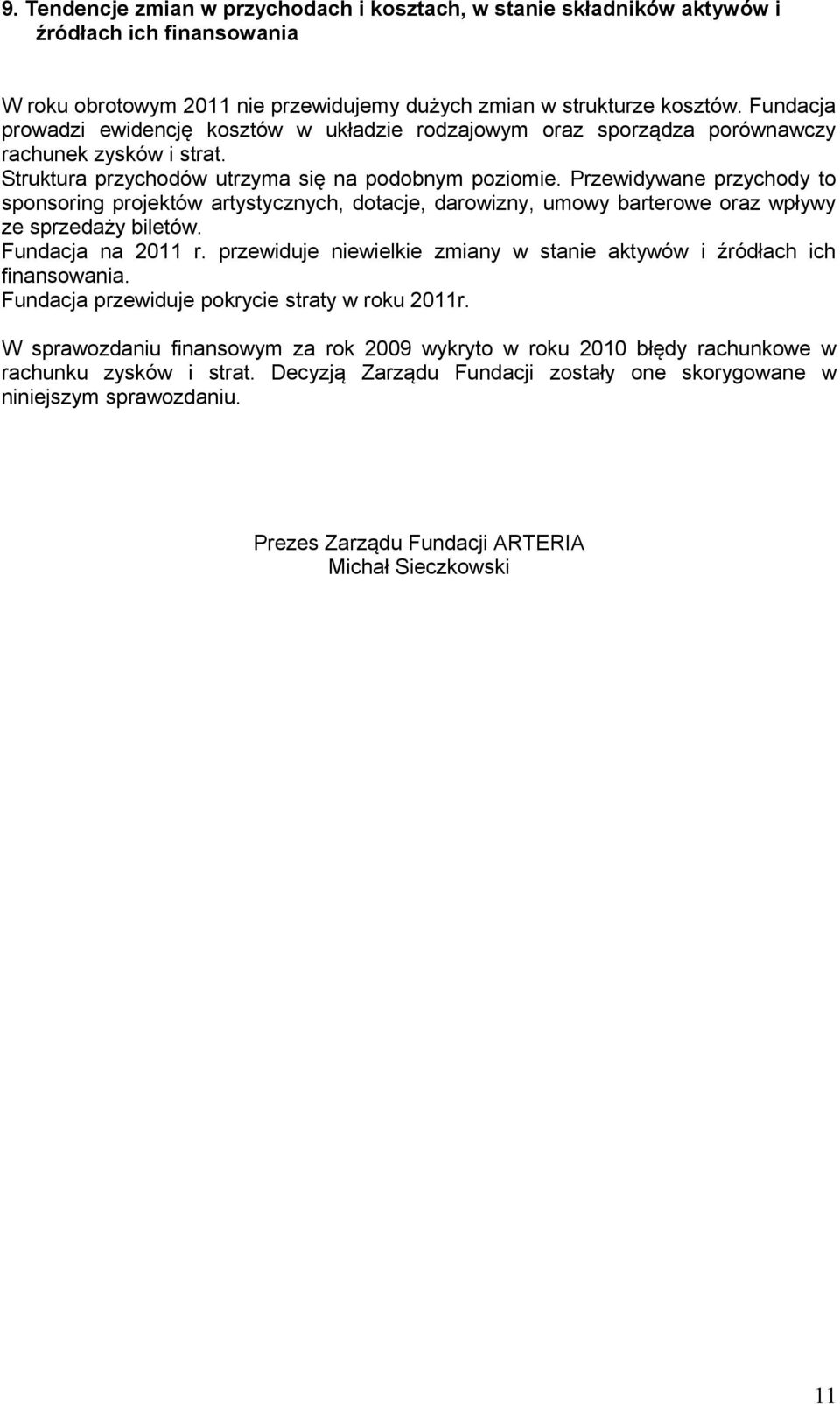 9. Tendencje zmian w przychodach i kosztach, w stanie składników aktywów i źródłach ich finansowania

W roku obrotowym 2011 nie przewidujemy dużych zmian w strukturze kosztów. Fundacja prowadzi ewidencję kosztów w układzie rodzajowym oraz sporządza porównawczy rachunek zysków i strat.
Struktura przychodów utrzyma się na podobnym poziomie. Przewidywane przychody to sponsoring projektów artystycznych, dotacje, darowizny, umowy barterowe oraz wpływy ze sprzedaży biletów.
Fundacja na 2011 r. przewiduje niewielkie zmiany w stanie aktywów i źródłach ich finansowania.
Fundacja przewiduje pokrycie straty w roku 2011r.

W sprawozdaniu finansowym za rok 2009 wykryto w roku 2010 błędy rachunkowe w rachunku zysków i strat. Decyzją Zarządu Fundacji zostały one skorygowane w niniejszym sprawozdaniu.

Prezes Zarządu Fundacji ARTERIA
Michał Sieczkowski

11